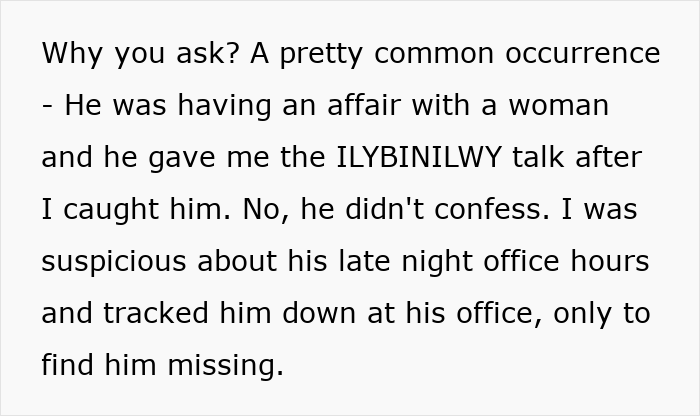 Why you ask? A pretty common occurrence - He was having an affair with a woman and he gave me the ILYBINILWY talk after I caught him. No, he didn't confess. I was suspicious about his late night office hours and tracked him down at his office, only to find him missing.